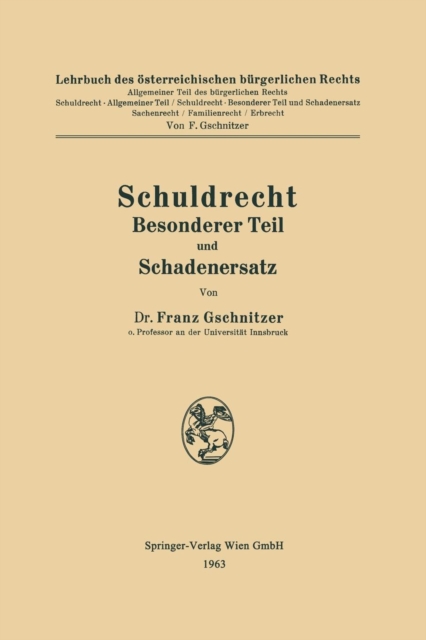 Lehrbuch des österreichischen bürgerlichen Rechts
Allgemeiner Teil des bürgerlichen Rechts
Schuldrecht · Allgemeiner Teil / Schuldrecht · Besonderer Teil und Schadenersatz
Sachenrecht / Familienrecht / Erbrecht
Von F. Gschnitzer

Schuldrecht
Besonderer Teil
und
Schadenersatz

Von

Dr. Franz Gschnitzer
o. Professor an der Universität Innsbruck

Springer-Verlag Wien GmbH
1963